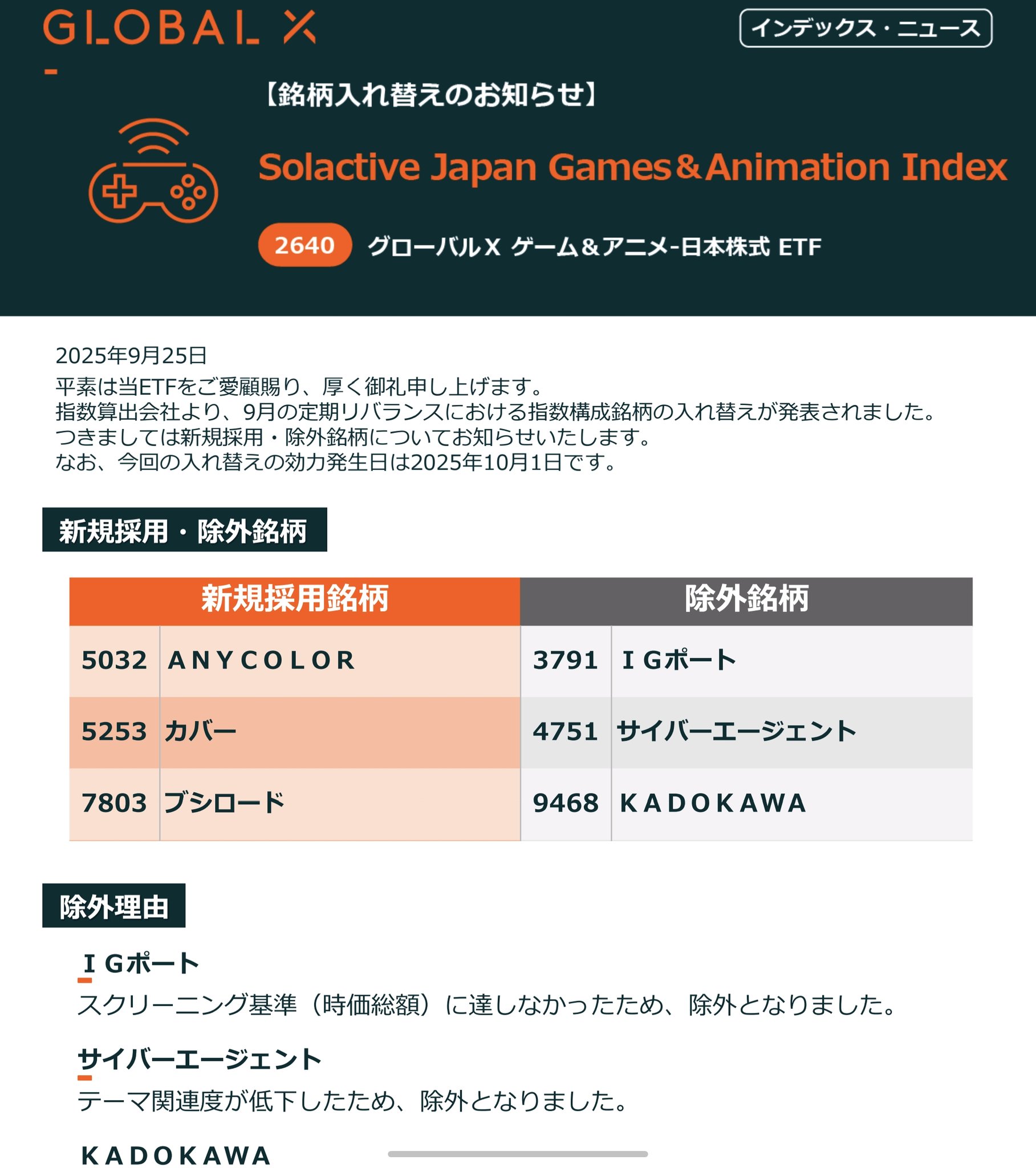 GLOBAL X

インデックス・ニュース

【銘柄入れ替えのお知らせ】

Solactive Japan Games＆Animation Index

2640 グローバルX ゲーム＆アニメ-日本株式 ETF

2025年9月25日
平素は当ETFをご愛顧賜り、厚く御礼申し上げます。
指数算出会社より、9月の定期リバランスにおける指数構成銘柄の入れ替えが発表されました。
つきましては新規採用・除外銘柄についてお知らせいたします。
なお、今回の入れ替えの効力発生日は2025年10月1日です。

新規採用・除外銘柄

| 新規採用銘柄 | | 除外銘柄 | |
|---|---|---|---|
| 5032 | ＡＮＹＣＯＬＯＲ | 3791 | ＩＧポート |
| 5253 | カバー | 4751 | サイバーエージェント |
| 7803 | ブシロード | 9468 | ＫＡＤＯＫＡＷＡ |

除外理由

ＩＧポート
スクリーニング基準（時価総額）に達しなかったため、除外となりました。

サイバーエージェント
テーマ関連度が低下したため、除外となりました。

ＫＡＤＯＫＡＷＡ